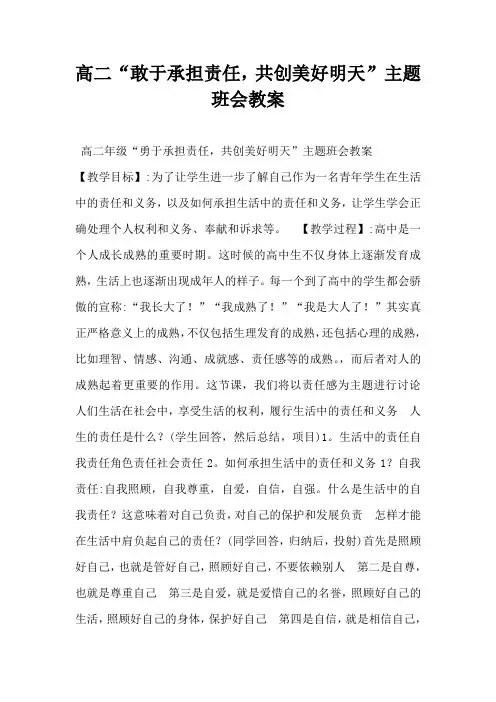 高二“敢于承担责任，共创美好明天”主题班会教案

高二年级“勇于承担责任，共创美好明天”主题班会教案

【教学目标】:为了让学生进一步了解自己作为一名青年学生在生活中的责任和义务，以及如何承担生活中的责任和义务，让学生学会正确处理个人权利和义务、奉献和诉求等。　【教学过程】:高中是一个人成长成熟的重要时期。这时候的高中生不仅身体上逐渐发育成熟，生活上也逐渐出现成年人的样子。每一个到了高中的学生都会骄傲的宣称:“我长大了！”“我成熟了！”“我是大人了！”其实真正严格意义上的成熟，不仅包括生理发育的成熟，还包括心理的成熟，比如理智、情感、沟通、成就感、责任感等的成熟。，而后者对人的成熟起着更重要的作用。这节课，我们将以责任感为主题进行讨论人们生活在社会中，享受生活的权利，履行生活中的责任和义务　人生的责任是什么？(学生回答，然后总结，项目)1。生活中的责任自我责任角色责任社会责任 2。如何承担生活中的责任和义务 1？自我责任:自我照顾，自我尊重，自爱，自信，自强。什么是生活中的自我责任？这意味着对自己负责，对自己的保护和发展负责　怎样才能在生活中肩负起自己的责任？(同学回答，归纳后，投射)首先是照顾好自己，也就是管好自己，照顾好自己，不要依赖别人　第二是自尊，也就是尊重自己　第三是自爱，就是爱惜自己的名誉，照顾好自己的生活，照顾好自己的身体，保护好自己　第四是自信，就是相信自己，